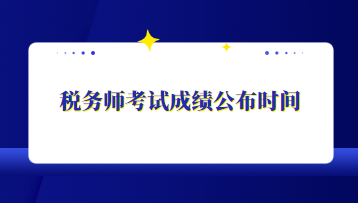 税务师考试成绩公布时间